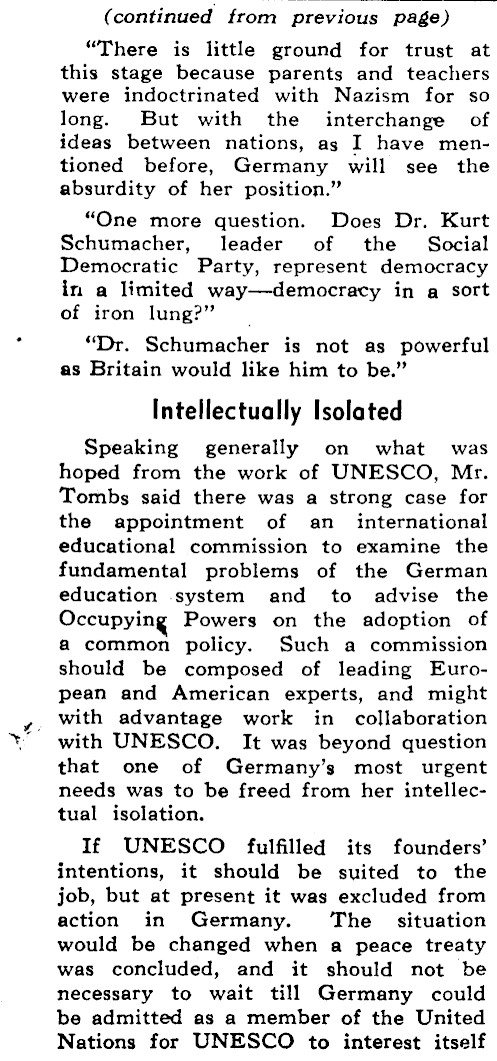 (continued from previous page)

"There is little ground for trust at this stage because parents and teachers were indoctrinated with Nazism for so long. But with the interchange of ideas between nations, as I have mentioned before, Germany will see the absurdity of her position."

"One more question. Does Dr. Kurt Schumacher, leader of the Social Democratic Party, represent democracy in a limited way—democracy in a sort of iron lung?"

"Dr. Schumacher is not as powerful as Britain would like him to be."

Intellectually Isolated

Speaking generally on what was hoped from the work of UNESCO, Mr. Tombs said there was a strong case for the appointment of an international educational commission to examine the fundamental problems of the German education system and to advise the Occupying Powers on the adoption of a common policy. Such a commission should be composed of leading European and American experts, and might with advantage work in collaboration with UNESCO. It was beyond question that one of Germany's most urgent needs was to be freed from her intellectual isolation.

If UNESCO fulfilled its founders' intentions, it should be suited to the job, but at present it was excluded from action in Germany. The situation would be changed when a peace treaty was concluded, and it should not be necessary to wait till Germany could be admitted as a member of the United Nations for UNESCO to interest itself